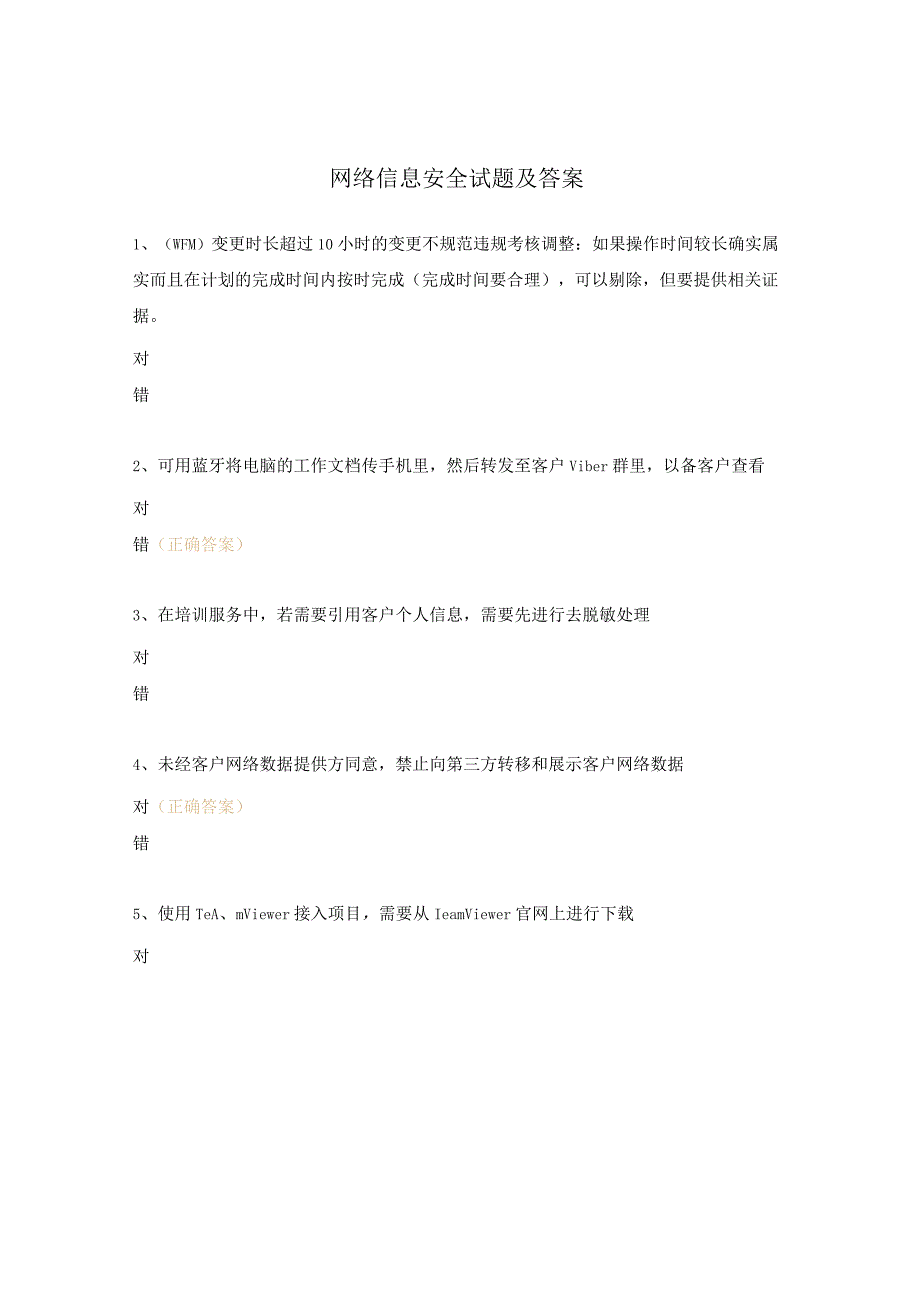 网络信息安全试题及答案

1、（WFM）变更时长超过10小时的变更不规范违规考核调整：如果操作时间较长确实属实而且在计划的完成时间内按时完成（完成时间要合理），可以剔除，但要提供相关证据。

对

错

2、可用蓝牙将电脑的工作文档传手机里，然后转发至客户Viber群里，以备客户查看

对

错（正确答案）

3、在培训服务中，若需要引用客户个人信息，需要先进行去脱敏处理

对

错

4、未经客户网络数据提供方同意，禁止向第三方转移和展示客户网络数据

对（正确答案）

错

5、使用TeA、mViewer接入项目，需要从IeamViewer官网上进行下载

对